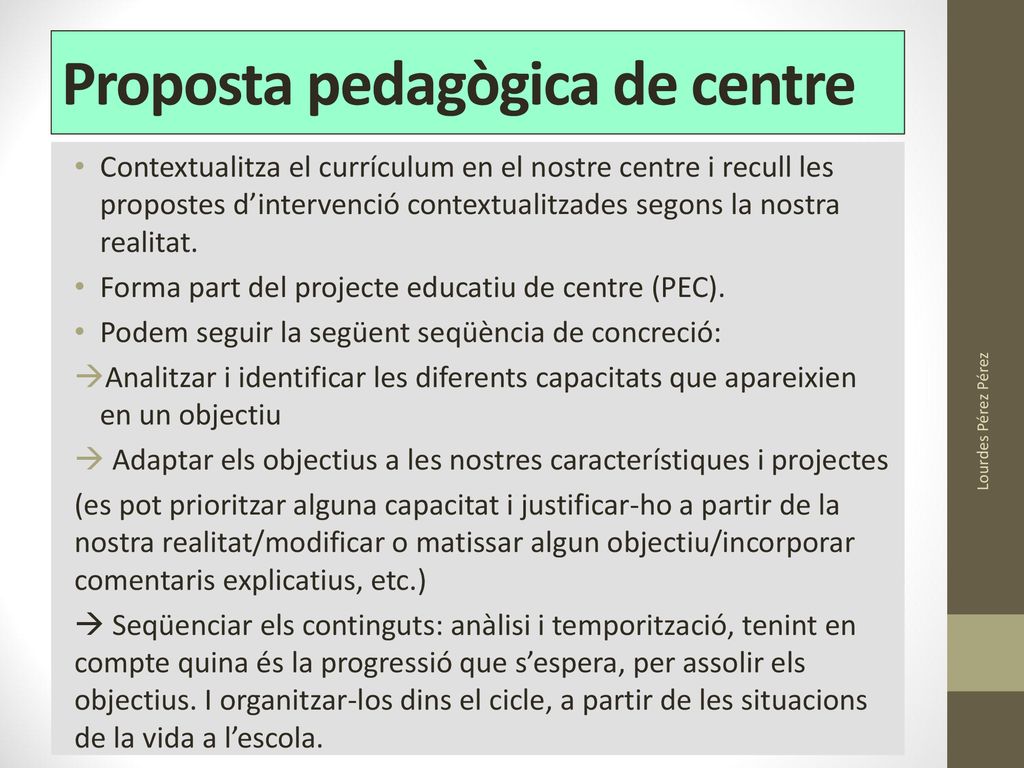 Proposta pedagògica de centre

• Contextualitza el currículum en el nostre centre i recull les propostes d'intervenció contextualitzades segons la nostra realitat.

• Forma part del projecte educatiu de centre (PEC).

• Podem seguir la següent seqüència de concreció:

→Analitzar i identificar les diferents capacitats que apareixien en un objectiu

→ Adaptar els objectius a les nostres característiques i projectes

(es pot prioritzar alguna capacitat i justificar-ho a partir de la nostra realitat/modificar o matissar algun objectiu/incorporar comentaris explicatius, etc.)

→ Seqüenciar els continguts: anàlisi i temporització, tenint en compte quina és la progressió que s'espera, per assolir els objectius. I organitzar-los dins el cicle, a partir de les situacions de la vida a l'escola.

Lourdes Pérez Pérez